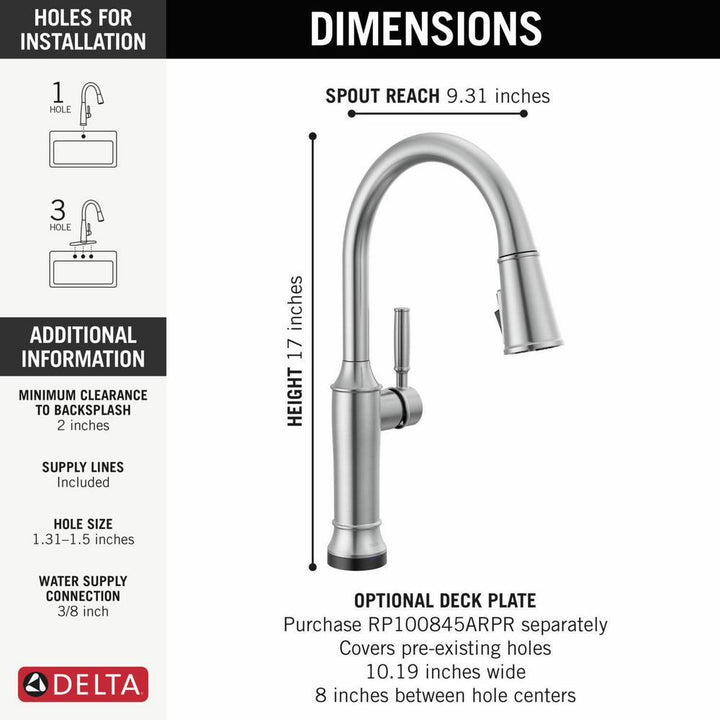 HOLES FOR INSTALLATION

1 HOLE

3 HOLE

ADDITIONAL INFORMATION

MINIMUM CLEARANCE TO BACKSPLASH
2 inches

SUPPLY LINES
Included

HOLE SIZE
1.31–1.5 inches

WATER SUPPLY CONNECTION
3/8 inch

DELTA

DIMENSIONS

SPOUT REACH 9.31 inches

HEIGHT 17 inches

OPTIONAL DECK PLATE
Purchase RP100845ARPR separately
Covers pre-existing holes
10.19 inches wide
8 inches between hole centers